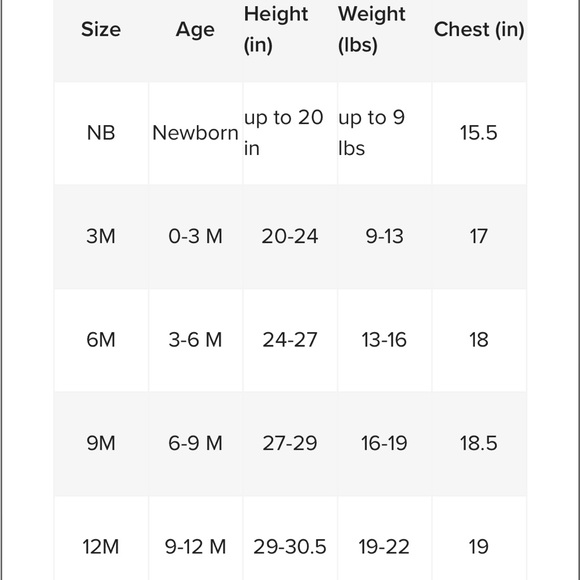 | Size | Age | Height (in) | Weight (lbs) | Chest (in) |
|---|---|---|---|---|
| NB | Newborn | up to 20 in | up to 9 lbs | 15.5 |
| 3M | 0-3 M | 20-24 | 9-13 | 17 |
| 6M | 3-6 M | 24-27 | 13-16 | 18 |
| 9M | 6-9 M | 27-29 | 16-19 | 18.5 |
| 12M | 9-12 M | 29-30.5 | 19-22 | 19 |